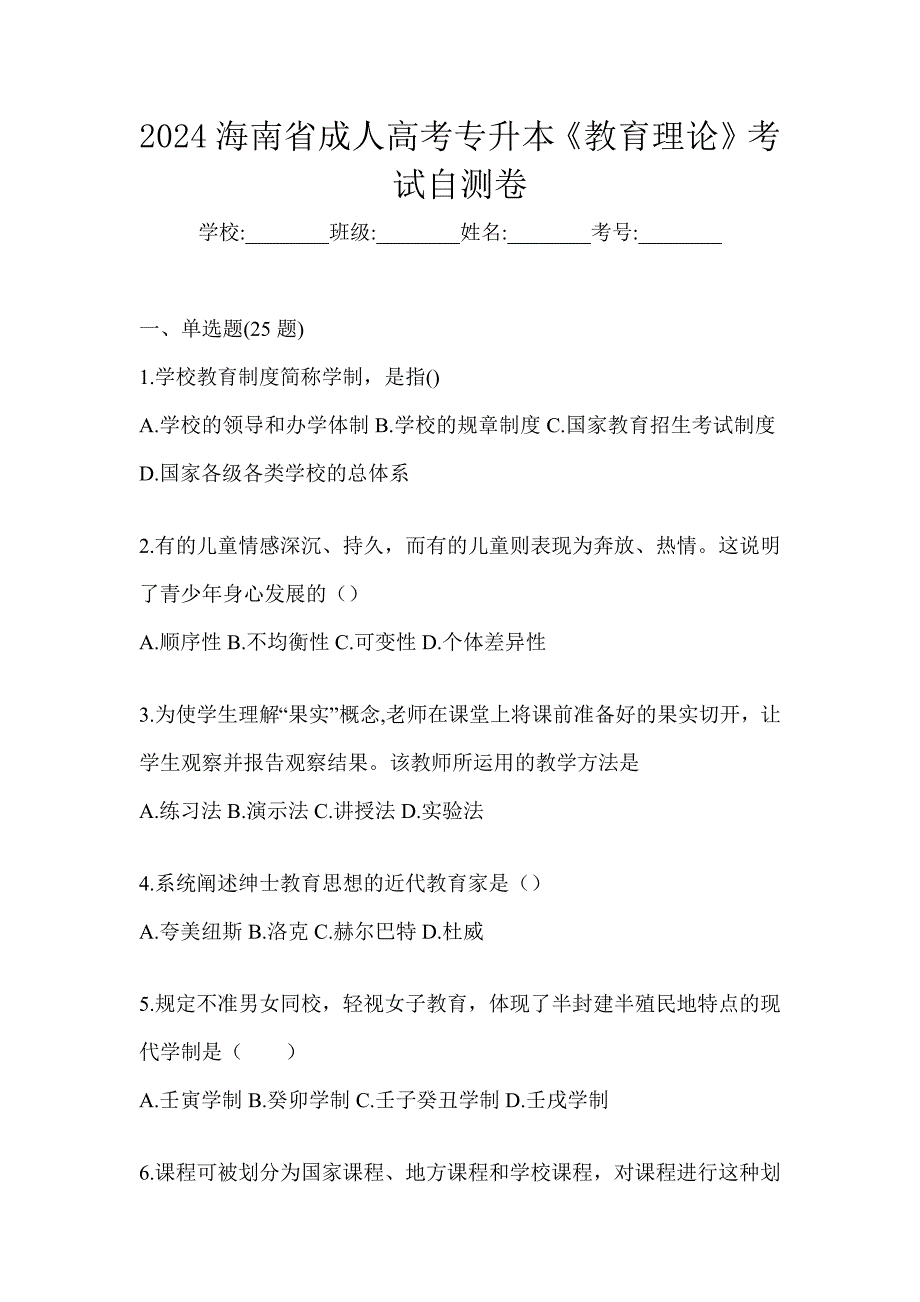 2024 海南省成人高考专升本《教育理论》考试自测卷

学校:________班级:________姓名:________考号:________

一、单选题(25 题)

1.学校教育制度简称学制，是指()

A.学校的领导和办学体制 B.学校的规章制度 C.国家教育招生考试制度 D.国家各级各类学校的总体系

2.有的儿童情感深沉、持久，而有的儿童则表现为奔放、热情。这说明了青少年身心发展的（）

A.顺序性 B.不均衡性 C.可变性 D.个体差异性

3.为使学生理解“果实”概念,老师在课堂上将课前准备好的果实切开，让学生观察并报告观察结果。该教师所运用的教学方法是

A.练习法 B.演示法 C.讲授法 D.实验法

4.系统阐述绅士教育思想的近代教育家是（）

A.夸美纽斯 B.洛克 C.赫尔巴特 D.杜威

5.规定不准男女同校，轻视女子教育，体现了半封建半殖民地特点的现代学制是（　　）

A.壬寅学制 B.癸卯学制 C.壬子癸丑学制 D.壬戌学制

6.课程可被划分为国家课程、地方课程和学校课程，对课程进行这种划